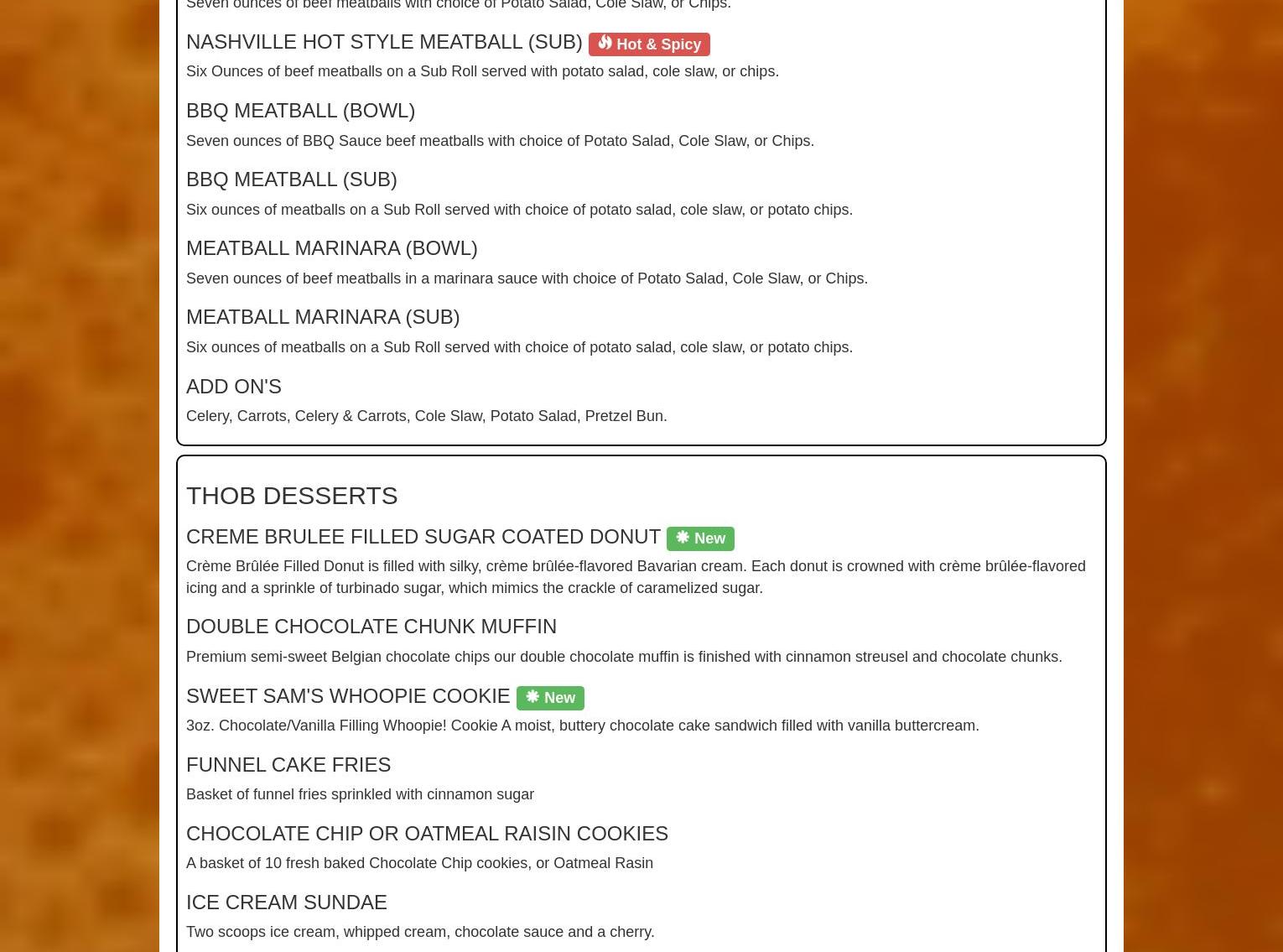 Seven ounces of beef meatballs with choice of Potato Salad, Cole Slaw, or Chips.

NASHVILLE HOT STYLE MEATBALL (SUB) Hot & Spicy

Six Ounces of beef meatballs on a Sub Roll served with potato salad, cole slaw, or chips.

BBQ MEATBALL (BOWL)

Seven ounces of BBQ Sauce beef meatballs with choice of Potato Salad, Cole Slaw, or Chips.

BBQ MEATBALL (SUB)

Six ounces of meatballs on a Sub Roll served with choice of potato salad, cole slaw, or potato chips.

MEATBALL MARINARA (BOWL)

Seven ounces of beef meatballs in a marinara sauce with choice of Potato Salad, Cole Slaw, or Chips.

MEATBALL MARINARA (SUB)

Six ounces of meatballs on a Sub Roll served with choice of potato salad, cole slaw, or potato chips.

ADD ON'S

Celery, Carrots, Celery & Carrots, Cole Slaw, Potato Salad, Pretzel Bun.

THOB DESSERTS

CREME BRULEE FILLED SUGAR COATED DONUT New

Crème Brûlée Filled Donut is filled with silky, crème brûlée-flavored Bavarian cream. Each donut is crowned with crème brûlée-flavored icing and a sprinkle of turbinado sugar, which mimics the crackle of caramelized sugar.

DOUBLE CHOCOLATE CHUNK MUFFIN

Premium semi-sweet Belgian chocolate chips our double chocolate muffin is finished with cinnamon streusel and chocolate chunks.

SWEET SAM'S WHOOPIE COOKIE New

3oz. Chocolate/Vanilla Filling Whoopie! Cookie A moist, buttery chocolate cake sandwich filled with vanilla buttercream.

FUNNEL CAKE FRIES

Basket of funnel fries sprinkled with cinnamon sugar

CHOCOLATE CHIP OR OATMEAL RAISIN COOKIES

A basket of 10 fresh baked Chocolate Chip cookies, or Oatmeal Rasin

ICE CREAM SUNDAE

Two scoops ice cream, whipped cream, chocolate sauce and a cherry.